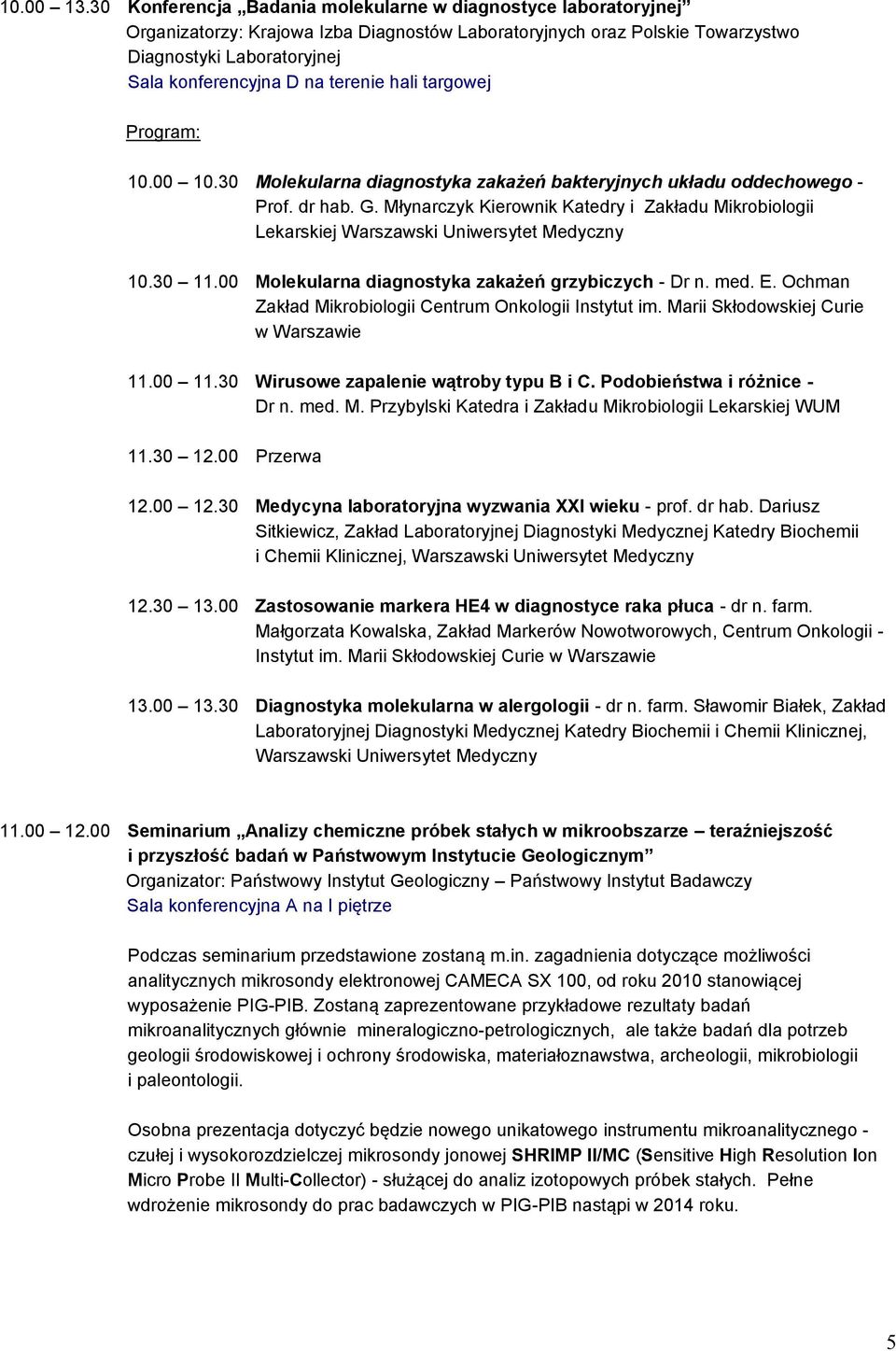 10.00 – 13.30 Konferencja „Badania molekularne w diagnostyce laboratoryjnej”
Organizatorzy: Krajowa Izba Diagnostów Laboratoryjnych oraz Polskie Towarzystwo Diagnostyki Laboratoryjnej
Sala konferencyjna D na terenie hali targowej

Program:

10.00 – 10.30 Molekularna diagnostyka zakażeń bakteryjnych układu oddechowego - Prof. dr hab. G. Młynarczyk Kierownik Katedry i Zakładu Mikrobiologii Lekarskiej Warszawski Uniwersytet Medyczny

10.30 – 11.00 Molekularna diagnostyka zakażeń grzybiczych - Dr n. med. E. Ochman Zakład Mikrobiologii Centrum Onkologii Instytut im. Marii Skłodowskiej Curie w Warszawie

11.00 – 11.30 Wirusowe zapalenie wątroby typu B i C. Podobieństwa i różnice - Dr n. med. M. Przybylski Katedra i Zakładu Mikrobiologii Lekarskiej WUM

11.30 – 12.00 Przerwa

12.00 – 12.30 Medycyna laboratoryjna wyzwania XXI wieku - prof. dr hab. Dariusz Sitkiewicz, Zakład Laboratoryjnej Diagnostyki Medycznej Katedry Biochemii i Chemii Klinicznej, Warszawski Uniwersytet Medyczny

12.30 – 13.00 Zastosowanie markera HE4 w diagnostyce raka płuca - dr n. farm. Małgorzata Kowalska, Zakład Markerów Nowotworowych, Centrum Onkologii - Instytut im. Marii Skłodowskiej Curie w Warszawie

13.00 – 13.30 Diagnostyka molekularna w alergologii - dr n. farm. Sławomir Białek, Zakład Laboratoryjnej Diagnostyki Medycznej Katedry Biochemii i Chemii Klinicznej, Warszawski Uniwersytet Medyczny

11.00 – 12.00 Seminarium „Analizy chemiczne próbek stałych w mikroobszarze – teraźniejszość i przyszłość badań w Państwowym Instytucie Geologicznym”
Organizator: Państwowy Instytut Geologiczny – Państwowy Instytut Badawczy
Sala konferencyjna A na I piętrze

Podczas seminarium przedstawione zostaną m.in. zagadnienia dotyczące możliwości analitycznych mikrosondy elektronowej CAMECA SX 100, od roku 2010 stanowiącej wyposażenie PIG-PIB. Zostaną zaprezentowane przykładowe rezultaty badań mikroanalitycznych głównie mineralogiczno-petrologicznych, ale także badań dla potrzeb geologii środowiskowej i ochrony środowiska, materiałoznawstwa, archeologii, mikrobiologii i paleontologii.

Osobna prezentacja dotyczyć będzie nowego unikatowego instrumentu mikroanalitycznego - czułej i wysokorozdzielczej mikrosondy jonowej SHRIMP II/MC (Sensitive High Resolution Ion Micro Probe II Multi-Collector) - służącej do analiz izotopowych próbek stałych. Pełne wdrożenie mikrosondy do prac badawczych w PIG-PIB nastąpi w 2014 roku.

5